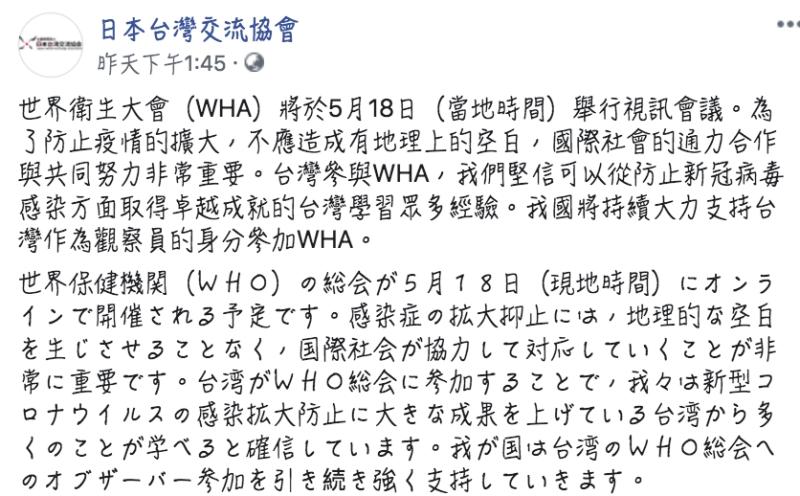 日本台灣交流協會
昨天下午1:45 ·

世界衛生大會（WHA）將於5月18日（當地時間）舉行視訊會議。為了防止疫情的擴大，不應造成有地理上的空白，國際社會的通力合作與共同努力非常重要。台灣參與WHA，我們堅信可以從防止新冠病毒感染方面取得卓越成就的台灣學習眾多經驗。我國將持續大力支持台灣作為觀察員的身分參加WHA。

世界保健機関（ＷＨＯ）の総会が５月１８日（現地時間）にオンラインで開催される予定です。感染症の拡大抑止には，地理的な空白を生じさせることなく，国際社会が協力して対応していくことが非常に重要です。台湾がＷＨＯ総会に参加することで，我々は新型コロナウイルスの感染拡大防止に大きな成果を上げている台湾から多くのことが学べると確信しています。我が国は台湾のＷＨＯ総会へのオブザーバー参加を引き続き強く支持していきます。